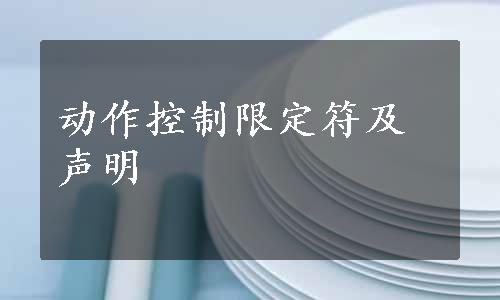 动作控制限定符及声明